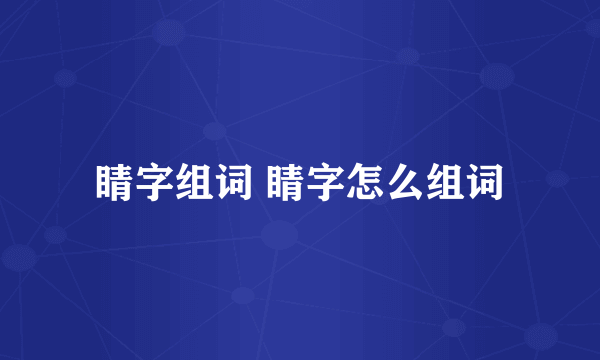 睛字组词 睛字怎么组词